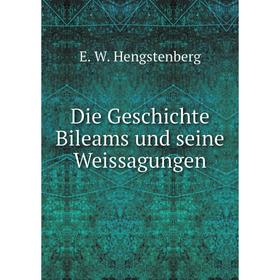 E. W. Hengstenberg

Die Geschichte Bileams und seine Weissagungen